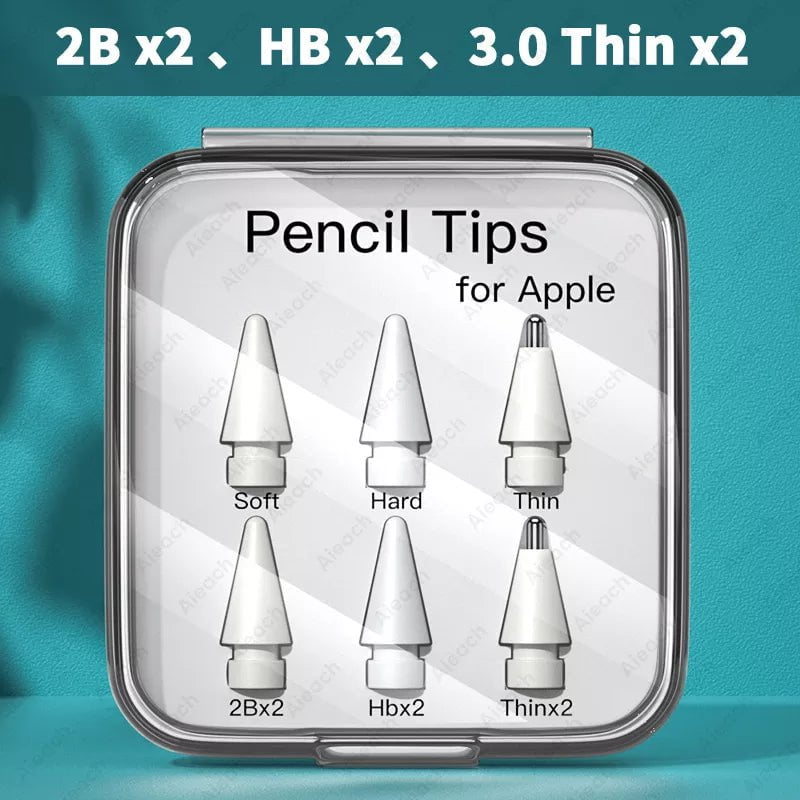 2B x2 、HB x2 、3.0 Thin x2

Pencil Tips
for Apple

Soft
Hard
Thin

2Bx2
Hbx2
Thinx2

Aieach